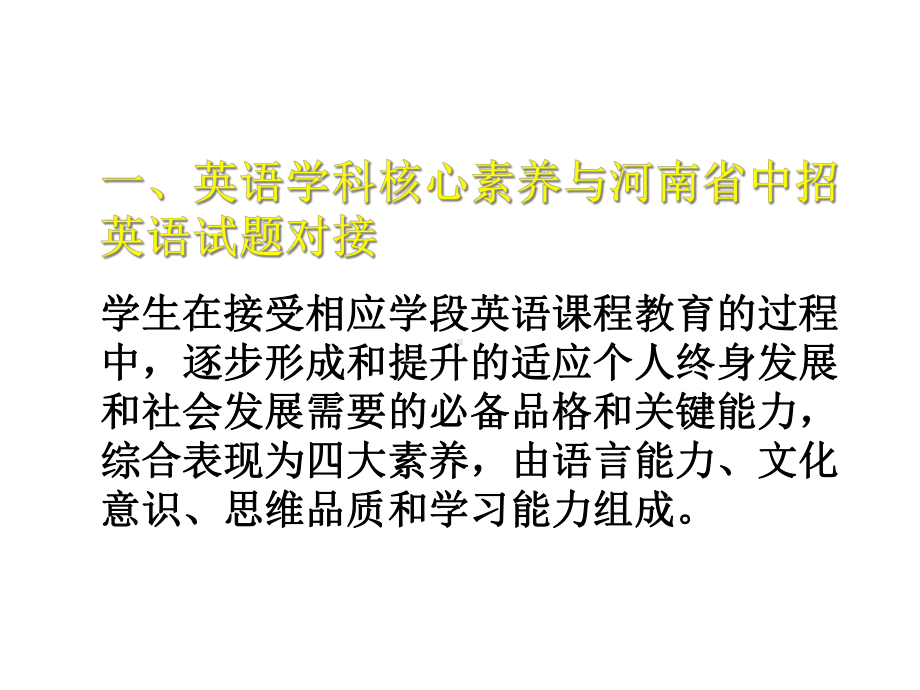 一、英语学科核心素养与河南省中招英语试题对接

学生在接受相应学段英语课程教育的过程中，逐步形成和提升的适应个人终身发展和社会发展需要的必备品格和关键能力，综合表现为四大素养，由语言能力、文化意识、思维品质和学习能力组成。